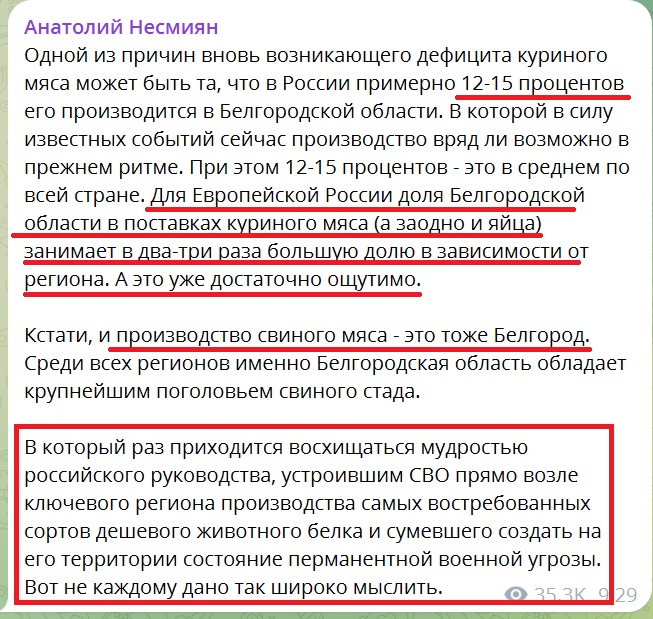 Анатолий Несмиян
Одной из причин вновь возникающего дефицита куриного мяса может быть та, что в России примерно 12-15 процентов его производится в Белгородской области. В которой в силу известных событий сейчас производство вряд ли возможно в прежнем ритме. При этом 12-15 процентов - это в среднем по всей стране. Для Европейской России доля Белгородской области в поставках куриного мяса (а заодно и яйца) занимает в два-три раза большую долю в зависимости от региона. А это уже достаточно ощутимо.

Кстати, и производство свиного мяса - это тоже Белгород. Среди всех регионов именно Белгородская область обладает крупнейшим поголовьем свиного стада.

В который раз приходится восхищаться мудростью российского руководства, устроившим СВО прямо возле ключевого региона производства самых востребованных сортов дешевого животного белка и сумевшего создать на его территории состояние перманентной военной угрозы. Вот не каждому дано так широко мыслить.

35.3K 9:29